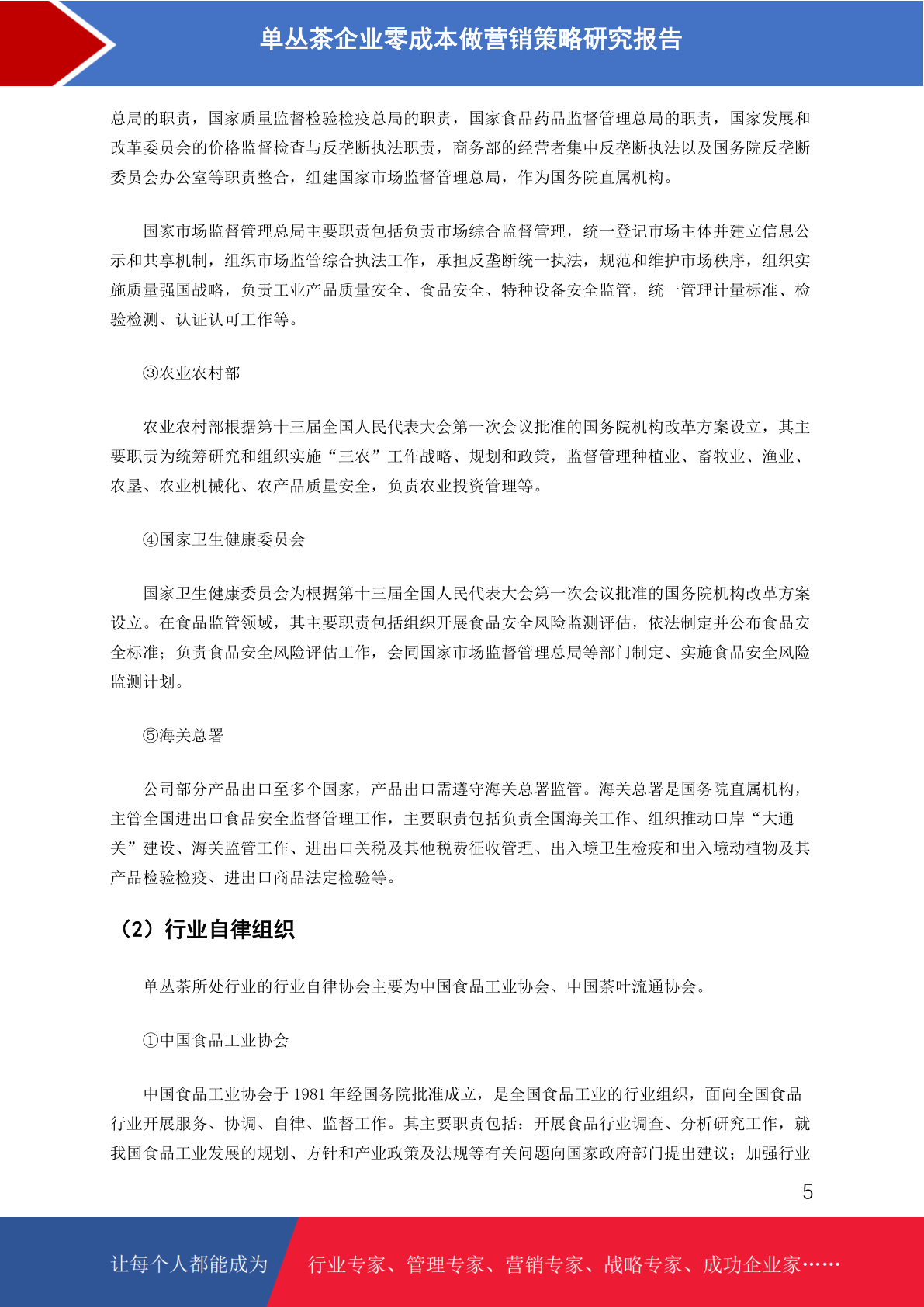 单丛茶企业零成本做营销策略研究报告

总局的职责，国家质量监督检验检疫总局的职责，国家食品药品监督管理总局的职责，国家发展和改革委员会的价格监督检查与反垄断执法职责，商务部的经营者集中反垄断执法以及国务院反垄断委员会办公室等职责整合，组建国家市场监督管理总局，作为国务院直属机构。

国家市场监督管理总局主要职责包括负责市场综合监督管理，统一登记市场主体并建立信息公示和共享机制，组织市场监管综合执法工作，承担反垄断统一执法，规范和维护市场秩序，组织实施质量强国战略，负责工业产品质量安全、食品安全、特种设备安全监管，统一管理计量标准、检验检测、认证认可工作等。

③农业农村部

农业农村部根据第十三届全国人民代表大会第一次会议批准的国务院机构改革方案设立，其主要职责为统筹研究和组织实施“三农”工作战略、规划和政策，监督管理种植业、畜牧业、渔业、农垦、农业机械化、农产品质量安全，负责农业投资管理等。

④国家卫生健康委员会

国家卫生健康委员会为根据第十三届全国人民代表大会第一次会议批准的国务院机构改革方案设立。在食品监管领域，其主要职责包括组织开展食品安全风险监测评估，依法制定并公布食品安全标准；负责食品安全风险评估工作，会同国家市场监督管理总局等部门制定、实施食品安全风险监测计划。

⑤海关总署

公司部分产品出口至多个国家，产品出口需遵守海关总署监管。海关总署是国务院直属机构，主管全国进出口食品安全监督管理工作，主要职责包括负责全国海关工作、组织推动口岸“大通关”建设、海关监管工作、进出口关税及其他税费征收管理、出入境卫生检疫和出入境动植物及其产品检验检疫、进出口商品法定检验等。

（2）行业自律组织

单丛茶所处行业的行业自律协会主要为中国食品工业协会、中国茶叶流通协会。

①中国食品工业协会

中国食品工业协会于 1981 年经国务院批准成立，是全国食品工业的行业组织，面向全国食品行业开展服务、协调、自律、监督工作。其主要职责包括：开展食品行业调查、分析研究工作，就我国食品工业发展的规划、方针和产业政策及法规等有关问题向国家政府部门提出建议；加强行业

5

让每个人都能成为 行业专家、管理专家、营销专家、战略专家、成功企业家……